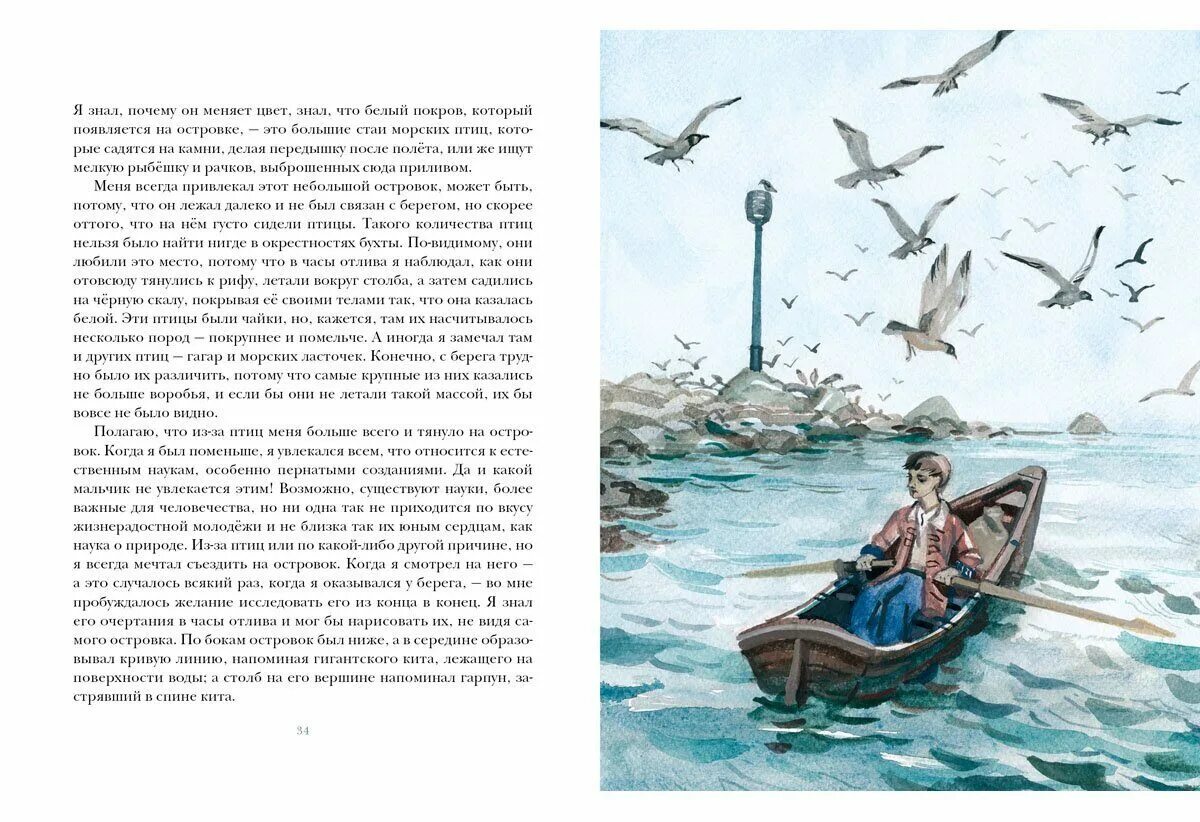 Я знал, почему он меняет цвет, знал, что белый покров, который появляется на островке, — это большие стаи морских птиц, которые садятся на камни, делая передышку после полёта, или же ищут мелкую рыбёшку и рачков, выброшенных сюда приливом.

Меня всегда привлекал этот небольшой островок, может быть, потому, что он лежал далеко и не был связан с берегом, но скорее оттого, что на нём густо сидели птицы. Такого количества птиц нельзя было найти нигде в окрестностях бухты. По-видимому, они любили это место, потому что в часы отлива я наблюдал, как они отовсюду тянулись к рифу, летали вокруг столба, а затем садились на чёрную скалу, покрывая её своими телами так, что она казалась белой. Эти птицы были чайки, но, кажется, там их насчитывалось несколько пород — покрупнее и помельче. А иногда я замечал там и других птиц — гагар и морских ласточек. Конечно, с берега трудно было их различить, потому что самые крупные из них казались не больше воробья, и если бы они не летали такой массой, их бы вовсе не было видно.

Полагаю, что из-за птиц меня больше всего и тянуло на островок. Когда я был поменьше, я увлекался всем, что относится к естественным наукам, особенно пернатыми созданиями. Да и какой мальчик не увлекается этим! Возможно, существуют науки, более важные для человечества, но ни одна так не приходится по вкусу жизнерадостной молодёжи и не близка так их юным сердцам, как наука о природе. Из-за птиц или по какой-либо другой причине, но я всегда мечтал съездить на островок. Когда я смотрел на него — а это случалось всякий раз, когда я оказывался у берега, — во мне пробуждалось желание исследовать его из конца в конец. Я знал его очертания в часы отлива и мог бы нарисовать их, не видя самого островка. По бокам островок был ниже, а в середине образовывал кривую линию, напоминая гигантского кита, лежащего на поверхности воды; а столб на его вершине напоминал гарпун, застрявший в спине кита.

34